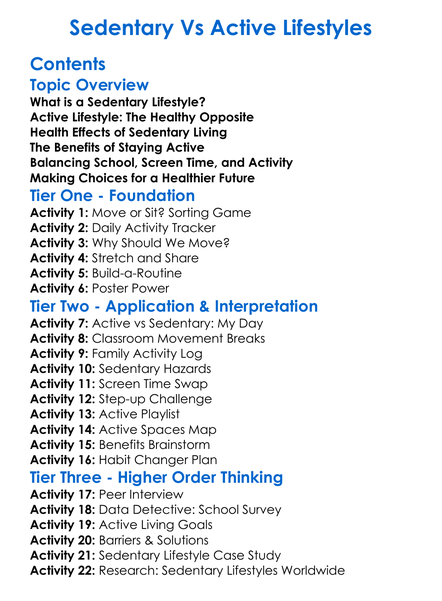 Sedentary Vs Active Lifestyles

Contents

Topic Overview

What is a Sedentary Lifestyle?
Active Lifestyle: The Healthy Opposite
Health Effects of Sedentary Living
The Benefits of Staying Active
Balancing School, Screen Time, and Activity
Making Choices for a Healthier Future

Tier One - Foundation

Activity 1: Move or Sit? Sorting Game
Activity 2: Daily Activity Tracker
Activity 3: Why Should We Move?
Activity 4: Stretch and Share
Activity 5: Build-a-Routine
Activity 6: Poster Power

Tier Two - Application & Interpretation

Activity 7: Active vs Sedentary: My Day
Activity 8: Classroom Movement Breaks
Activity 9: Family Activity Log
Activity 10: Sedentary Hazards
Activity 11: Screen Time Swap
Activity 12: Step-up Challenge
Activity 13: Active Playlist
Activity 14: Active Spaces Map
Activity 15: Benefits Brainstorm
Activity 16: Habit Changer Plan

Tier Three - Higher Order Thinking

Activity 17: Peer Interview
Activity 18: Data Detective: School Survey
Activity 19: Active Living Goals
Activity 20: Barriers & Solutions
Activity 21: Sedentary Lifestyle Case Study
Activity 22: Research: Sedentary Lifestyles Worldwide